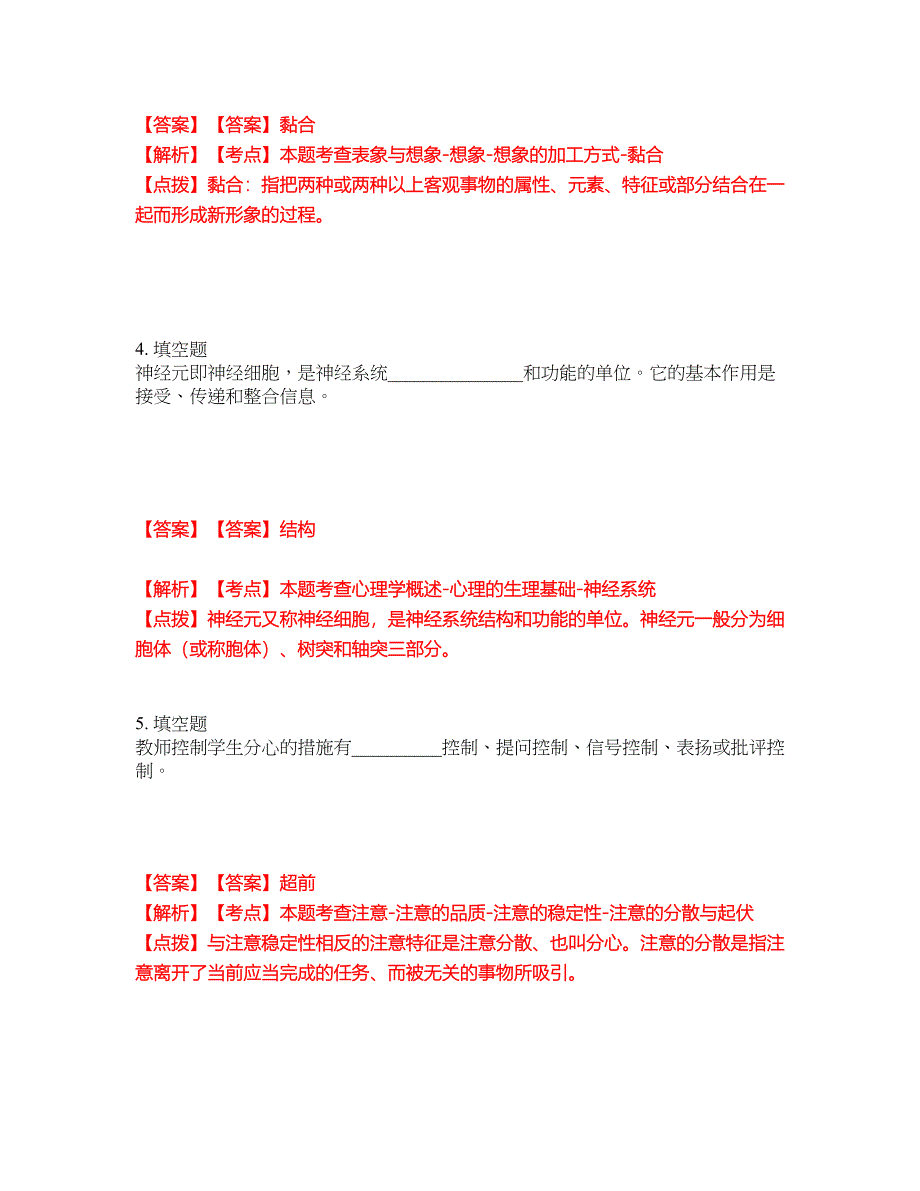 【答案】【答案】黏合
【解析】【考点】本题考查表象与想象-想象-想象的加工方式-黏合
【点拨】黏合：指把两种或两种以上客观事物的属性、元素、特征或部分结合在一起而形成新形象的过程。

4. 填空题
神经元即神经细胞，是神经系统________________和功能的单位。它的基本作用是接受、传递和整合信息。

【答案】【答案】结构

【解析】【考点】本题考查心理学概述-心理的生理基础-神经系统
【点拨】神经元又称神经细胞，是神经系统结构和功能的单位。神经元一般分为细胞体（或称胞体）、树突和轴突三部分。

5. 填空题
教师控制学生分心的措施有__________控制、提问控制、信号控制、表扬或批评控制。

【答案】【答案】超前
【解析】【考点】本题考查注意-注意的品质-注意的稳定性-注意的分散与起伏
【点拨】与注意稳定性相反的注意特征是注意分散、也叫分心。注意的分散是指注意离开了当前应当完成的任务、而被无关的事物所吸引。